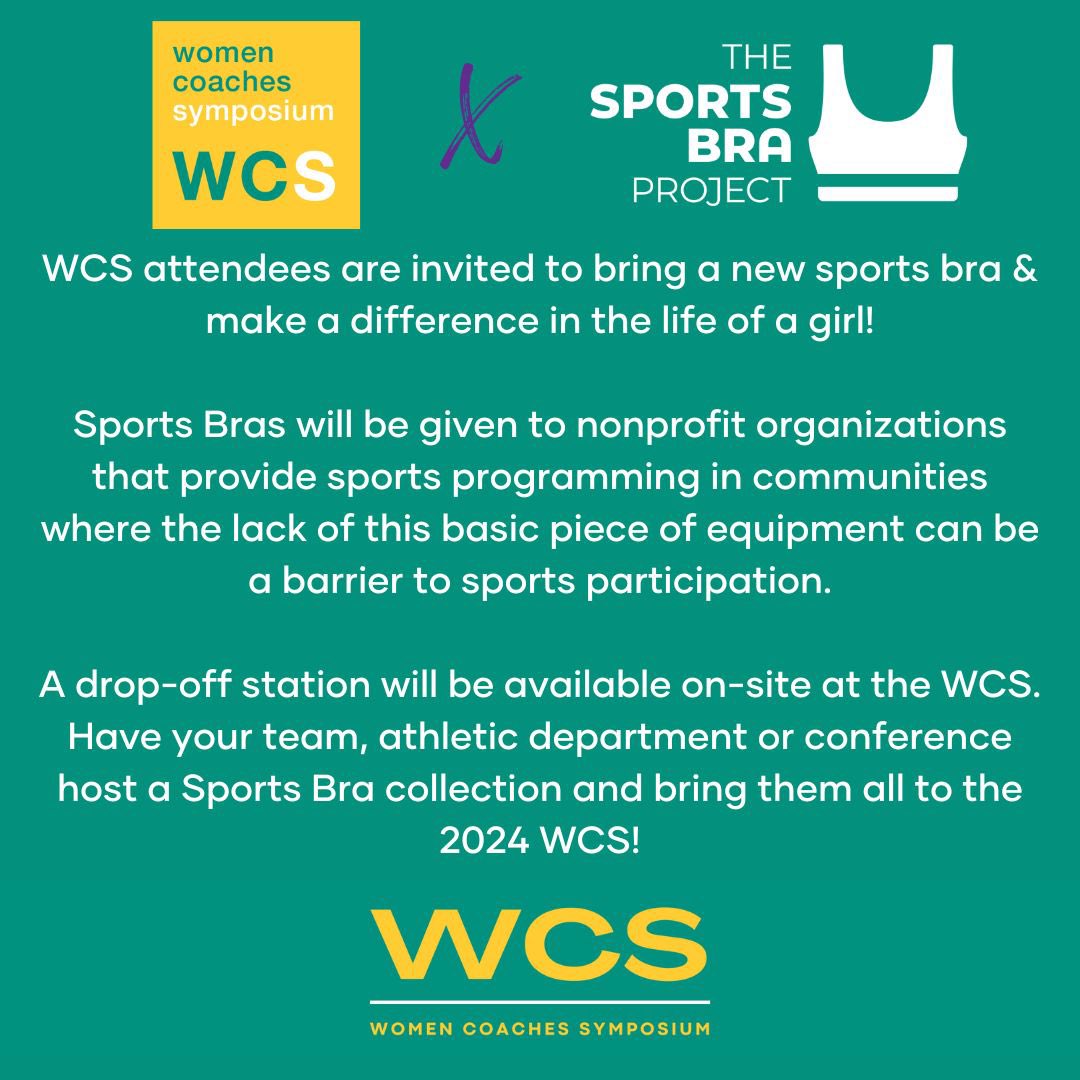 women coaches symposium
WCS

X

THE SPORTS BRA PROJECT

WCS attendees are invited to bring a new sports bra & make a difference in the life of a girl!

Sports Bras will be given to nonprofit organizations that provide sports programming in communities where the lack of this basic piece of equipment can be a barrier to sports participation.

A drop-off station will be available on-site at the WCS. Have your team, athletic department or conference host a Sports Bra collection and bring them all to the 2024 WCS!

WCS
WOMEN COACHES SYMPOSIUM